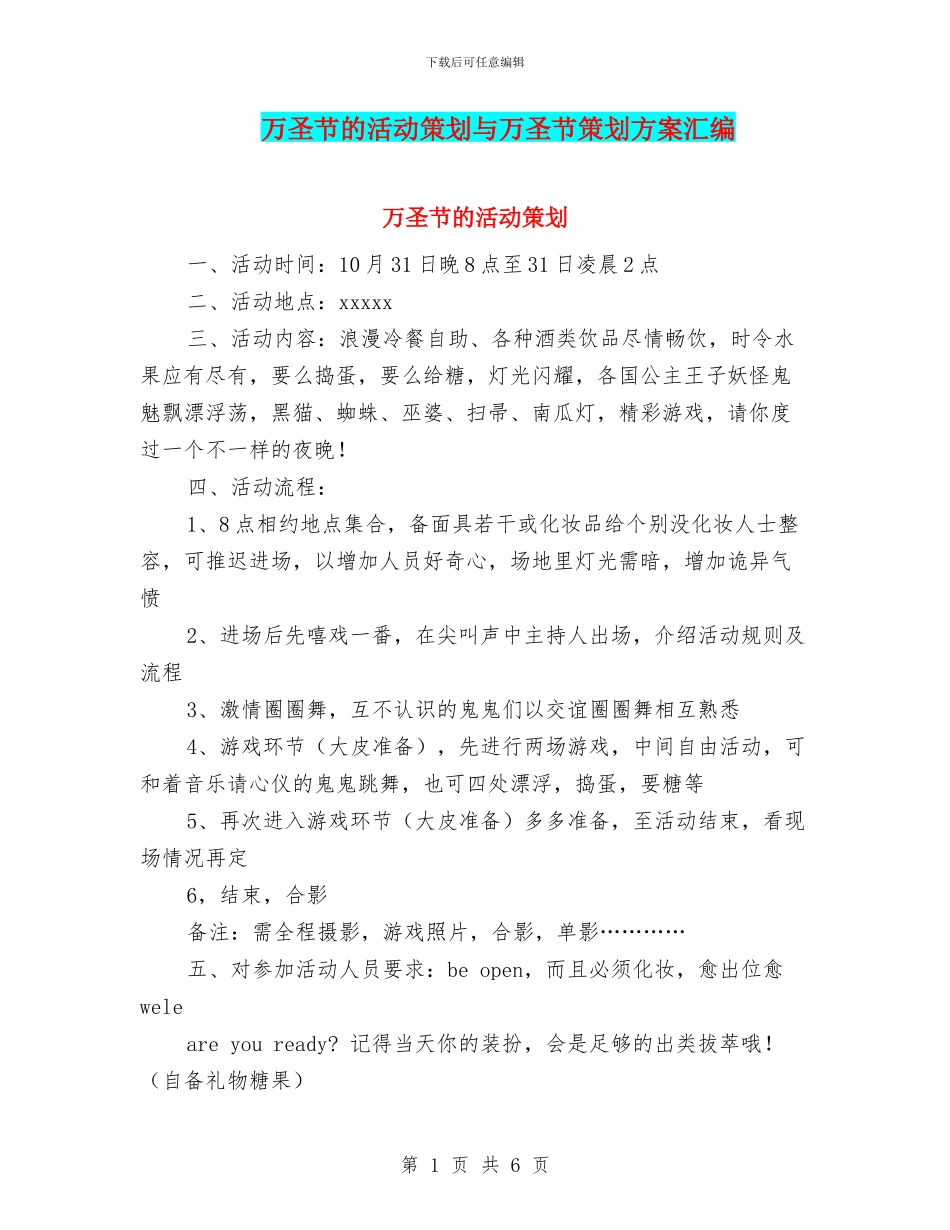 下载后可任意编辑

万圣节的活动策划与万圣节策划方案汇编

万圣节的活动策划

一、活动时间：10月31日晚8点至31日凌晨2点

二、活动地点：xxxxx

三、活动内容：浪漫冷餐自助、各种酒类饮品尽情畅饮，时令水果应有尽有，要么捣蛋，要么给糖，灯光闪耀，各国公主王子妖怪鬼魅飘漂浮荡，黑猫、蜘蛛、巫婆、扫帚、南瓜灯，精彩游戏，请你度过一个不一样的夜晚！

四、活动流程：

1、8点相约地点集合，备面具若干或化妆品给个别没化妆人士整容，可推迟进场，以增加人员好奇心，场地里灯光需暗，增加诡异气愤

2、进场后先嘻戏一番，在尖叫声中主持人出场，介绍活动规则及流程

3、激情圈圈舞，互不认识的鬼鬼们以交谊圈圈舞相互熟悉

4、游戏环节（大皮准备），先进行两场游戏，中间自由活动，可和着音乐请心仪的鬼鬼跳舞，也可四处漂浮，捣蛋，要糖等

5、再次进入游戏环节（大皮准备）多多准备，至活动结束，看现场情况再定

6，结束，合影

备注：需全程摄影，游戏照片，合影，单影…………

五、对参加活动人员要求：be open，而且必须化妆，愈出位愈wele

are you ready? 记得当天你的装扮，会是足够的出类拔萃哦！（自备礼物糖果）

第 1 页 共 6 页